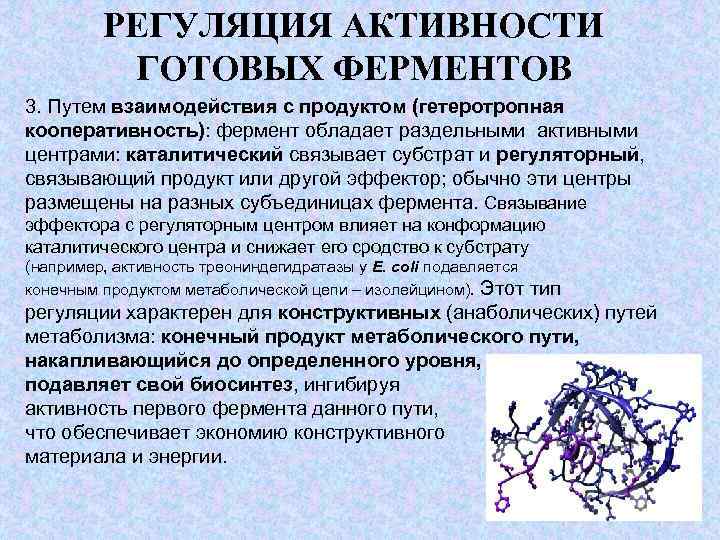 РЕГУЛЯЦИЯ АКТИВНОСТИ ГОТОВЫХ ФЕРМЕНТОВ

3. Путем взаимодействия с продуктом (гетеротропная кооперативность): фермент обладает раздельными активными центрами: каталитический связывает субстрат и регуляторный, связывающий продукт или другой эффектор; обычно эти центры размещены на разных субъединицах фермента. Связывание эффектора с регуляторным центром влияет на конформацию каталитического центра и снижает его сродство к субстрату (например, активность треониндегидратазы у E. coli подавляется конечным продуктом метаболической цепи – изолейцином). Этот тип регуляции характерен для конструктивных (анаболических) путей метаболизма: конечный продукт метаболического пути, накапливающийся до определенного уровня, подавляет свой биосинтез, ингибируя активность первого фермента данного пути, что обеспечивает экономию конструктивного материала и энергии.